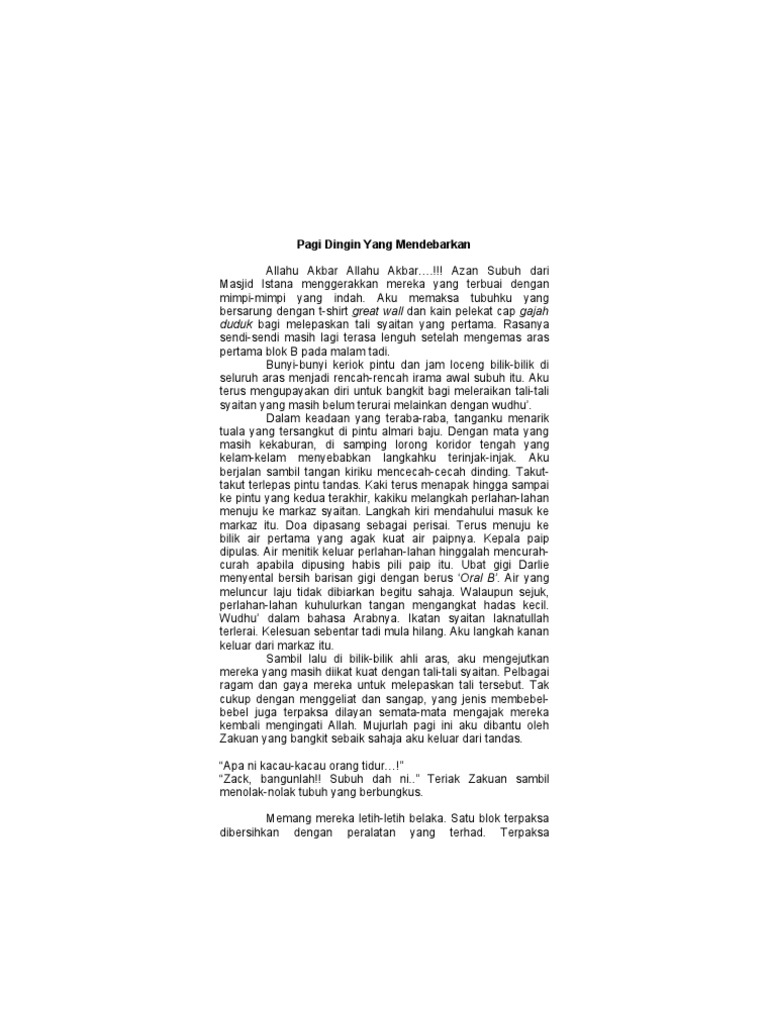 Pagi Dingin Yang Mendebarkan

Allahu Akbar Allahu Akbar….!!! Azan Subuh dari Masjid Istana menggerakkan mereka yang terbuai dengan mimpi-mimpi yang indah. Aku memaksa tubuhku yang bersarung dengan t-shirt great wall dan kain pelekat cap gajah duduk bagi melepaskan tali syaitan yang pertama. Rasanya sendi-sendi masih lagi terasa lenguh setelah mengemas aras pertama blok B pada malam tadi.

Bunyi-bunyi keriok pintu dan jam loceng bilik-bilik di seluruh aras menjadi rencah-rencah irama awal subuh itu. Aku terus mengupayakan diri untuk bangkit bagi meleraikan tali-tali syaitan yang masih belum terurai melainkan dengan wudhu'.

Dalam keadaan yang teraba-raba, tanganku menarik tuala yang tersangkut di pintu almari baju. Dengan mata yang masih kekaburan, di samping lorong koridor tengah yang kelam-kelam menyebabkan langkahku terinjak-injak. Aku berjalan sambil tangan kiriku mencecah-cecah dinding. Takut-takut terlepas pintu tandas. Kaki terus menapak hingga sampai ke pintu yang kedua terakhir, kakiku melangkah perlahan-lahan menuju ke markaz syaitan. Langkah kiri mendahului masuk ke markaz itu. Doa dipasang sebagai perisai. Terus menuju ke bilik air pertama yang agak kuat air paipnya. Kepala paip dipulas. Air menitik keluar perlahan-lahan hinggalah mencurah-curah apabila dipusing habis pili paip itu. Ubat gigi Darlie menyental bersih barisan gigi dengan berus 'Oral B'. Air yang meluncur laju tidak dibiarkan begitu sahaja. Walaupun sejuk, perlahan-lahan kuhulurkan tangan mengangkat hadas kecil. Wudhu' dalam bahasa Arabnya. Ikatan syaitan laknatullah terlerai. Kelesuan sebentar tadi mula hilang. Aku langkah kanan keluar dari markaz itu.

Sambil lalu di bilik-bilik ahli aras, aku mengejutkan mereka yang masih diikat kuat dengan tali-tali syaitan. Pelbagai ragam dan gaya mereka untuk melepaskan tali tersebut. Tak cukup dengan menggeliat dan sangap, yang jenis membebel-bebel juga terpaksa dilayan semata-mata mengajak mereka kembali mengingati Allah. Mujurlah pagi ini aku dibantu oleh Zakuan yang bangkit sebaik sahaja aku keluar dari tandas.

"Apa ni kacau-kacau orang tidur…!"
"Zack, bangunlah!! Subuh dah ni.." Teriak Zakuan sambil menolak-nolak tubuh yang berbungkus.

Memang mereka letih-letih belaka. Satu blok terpaksa dibersihkan dengan peralatan yang terhad. Terpaksa